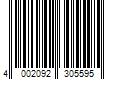 4 002092 305595